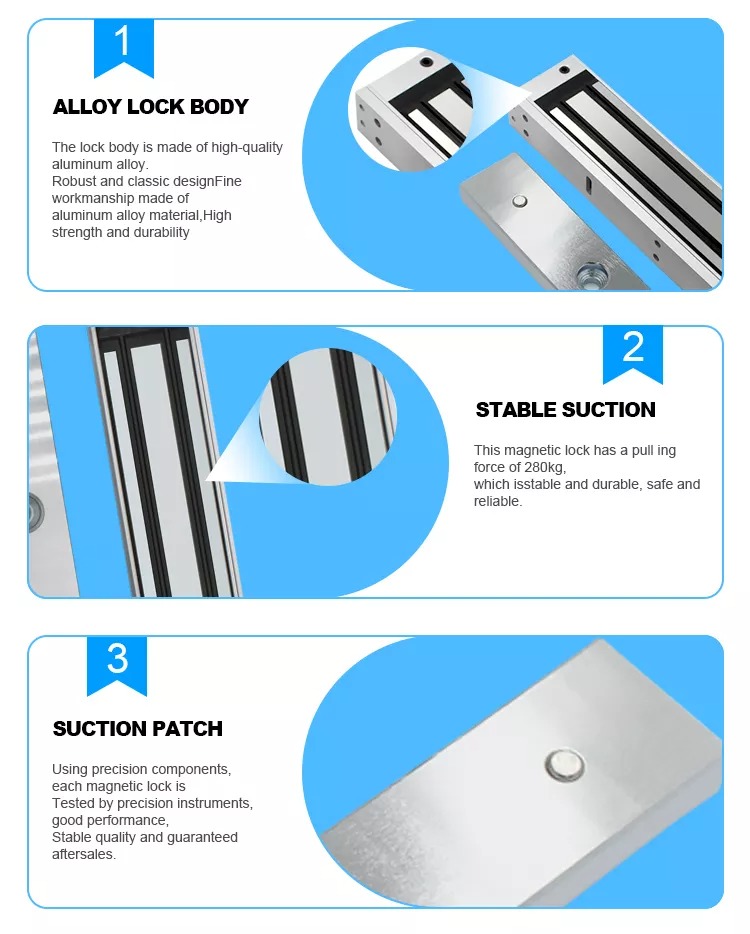 1

ALLOY LOCK BODY

The lock body is made of high-quality aluminum alloy.
Robust and classic designFine workmanship made of aluminum alloy material,High strength and durability

2

STABLE SUCTION

This magnetic lock has a pull ing force of 280kg,
which isstable and durable, safe and reliable.

3

SUCTION PATCH

Using precision components, each magnetic lock is
Tested by precision instruments, good performance,
Stable quality and guaranteed aftersales.